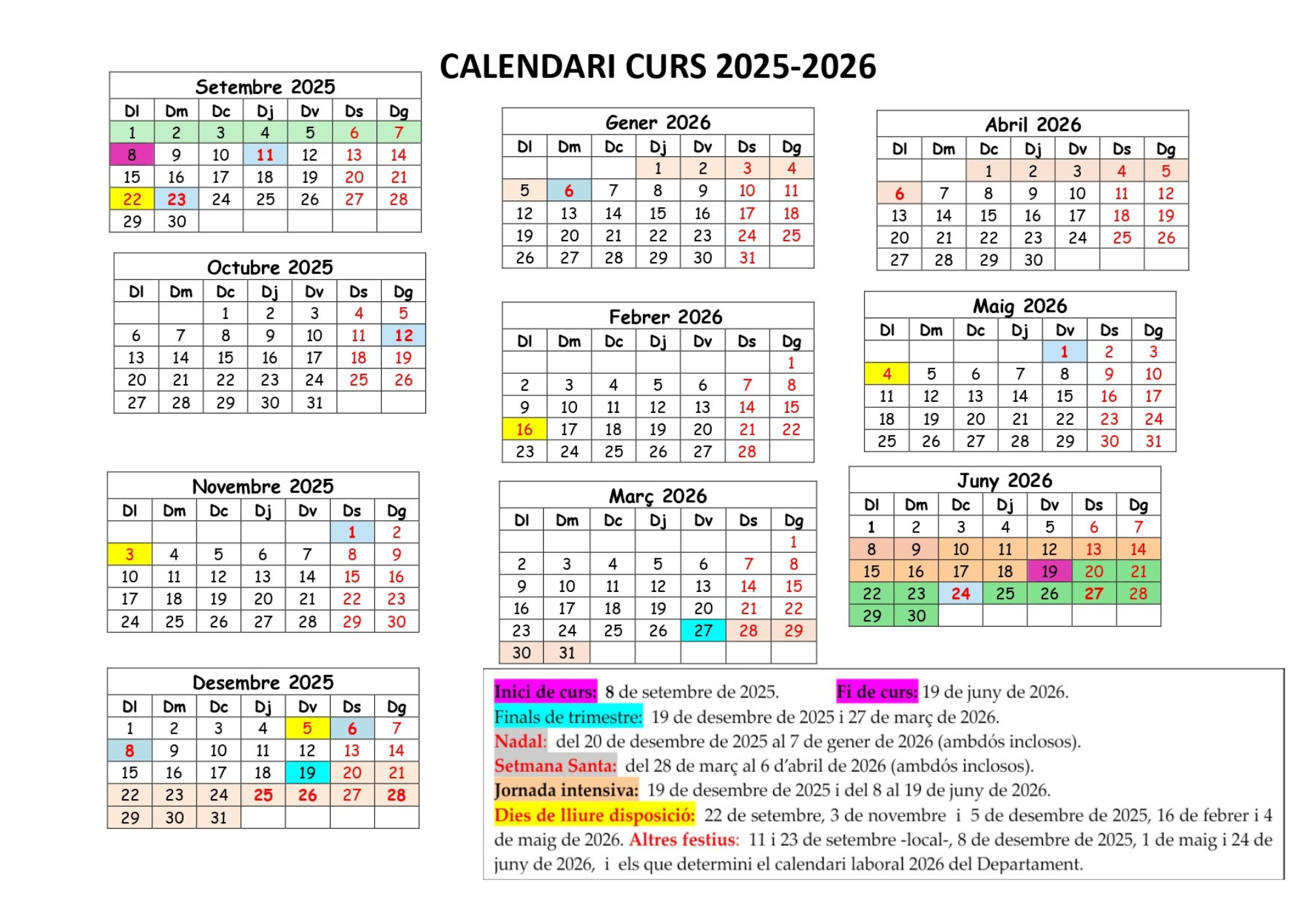 CALENDARI CURS 2025-2026

Setembre 2025

| Dl | Dm | Dc | Dj | Dv | Ds | Dg |
|---|---|---|---|---|---|---|
| 1 | 2 | 3 | 4 | 5 | 6 | 7 |
| 8 | 9 | 10 | 11 | 12 | 13 | 14 |
| 15 | 16 | 17 | 18 | 19 | 20 | 21 |
| 22 | 23 | 24 | 25 | 26 | 27 | 28 |
| 29 | 30 | | | | | |

Octubre 2025

| Dl | Dm | Dc | Dj | Dv | Ds | Dg |
|---|---|---|---|---|---|---|
| | | 1 | 2 | 3 | 4 | 5 |
| 6 | 7 | 8 | 9 | 10 | 11 | 12 |
| 13 | 14 | 15 | 16 | 17 | 18 | 19 |
| 20 | 21 | 22 | 23 | 24 | 25 | 26 |
| 27 | 28 | 29 | 30 | 31 | | |

Novembre 2025

| Dl | Dm | Dc | Dj | Dv | Ds | Dg |
|---|---|---|---|---|---|---|
| | | | | | 1 | 2 |
| 3 | 4 | 5 | 6 | 7 | 8 | 9 |
| 10 | 11 | 12 | 13 | 14 | 15 | 16 |
| 17 | 18 | 19 | 20 | 21 | 22 | 23 |
| 24 | 25 | 26 | 27 | 28 | 29 | 30 |

Desembre 2025

| Dl | Dm | Dc | Dj | Dv | Ds | Dg |
|---|---|---|---|---|---|---|
| 1 | 2 | 3 | 4 | 5 | 6 | 7 |
| 8 | 9 | 10 | 11 | 12 | 13 | 14 |
| 15 | 16 | 17 | 18 | 19 | 20 | 21 |
| 22 | 23 | 24 | 25 | 26 | 27 | 28 |
| 29 | 30 | 31 | | | | |

Gener 2026

| Dl | Dm | Dc | Dj | Dv | Ds | Dg |
|---|---|---|---|---|---|---|
| | | | 1 | 2 | 3 | 4 |
| 5 | 6 | 7 | 8 | 9 | 10 | 11 |
| 12 | 13 | 14 | 15 | 16 | 17 | 18 |
| 19 | 20 | 21 | 22 | 23 | 24 | 25 |
| 26 | 27 | 28 | 29 | 30 | 31 | |

Febrer 2026

| Dl | Dm | Dc | Dj | Dv | Ds | Dg |
|---|---|---|---|---|---|---|
| | | | | | | 1 |
| 2 | 3 | 4 | 5 | 6 | 7 | 8 |
| 9 | 10 | 11 | 12 | 13 | 14 | 15 |
| 16 | 17 | 18 | 19 | 20 | 21 | 22 |
| 23 | 24 | 25 | 26 | 27 | 28 | |

Març 2026

| Dl | Dm | Dc | Dj | Dv | Ds | Dg |
|---|---|---|---|---|---|---|
| | | | | | | 1 |
| 2 | 3 | 4 | 5 | 6 | 7 | 8 |
| 9 | 10 | 11 | 12 | 13 | 14 | 15 |
| 16 | 17 | 18 | 19 | 20 | 21 | 22 |
| 23 | 24 | 25 | 26 | 27 | 28 | 29 |
| 30 | 31 | | | | | |

Abril 2026

| Dl | Dm | Dc | Dj | Dv | Ds | Dg |
|---|---|---|---|---|---|---|
| | | 1 | 2 | 3 | 4 | 5 |
| 6 | 7 | 8 | 9 | 10 | 11 | 12 |
| 13 | 14 | 15 | 16 | 17 | 18 | 19 |
| 20 | 21 | 22 | 23 | 24 | 25 | 26 |
| 27 | 28 | 29 | 30 | | | |

Maig 2026

| Dl | Dm | Dc | Dj | Dv | Ds | Dg |
|---|---|---|---|---|---|---|
| | | | | 1 | 2 | 3 |
| 4 | 5 | 6 | 7 | 8 | 9 | 10 |
| 11 | 12 | 13 | 14 | 15 | 16 | 17 |
| 18 | 19 | 20 | 21 | 22 | 23 | 24 |
| 25 | 26 | 27 | 28 | 29 | 30 | 31 |

Juny 2026

| Dl | Dm | Dc | Dj | Dv | Ds | Dg |
|---|---|---|---|---|---|---|
| 1 | 2 | 3 | 4 | 5 | 6 | 7 |
| 8 | 9 | 10 | 11 | 12 | 13 | 14 |
| 15 | 16 | 17 | 18 | 19 | 20 | 21 |
| 22 | 23 | 24 | 25 | 26 | 27 | 28 |
| 29 | 30 | | | | | |

Inici de curs: 8 de setembre de 2025. Fi de curs: 19 de juny de 2026.
Finals de trimestre: 19 de desembre de 2025 i 27 de març de 2026.
Nadal: del 20 de desembre de 2025 al 7 de gener de 2026 (ambdós inclosos).
Setmana Santa: del 28 de març al 6 d'abril de 2026 (ambdós inclosos).
Jornada intensiva: 19 de desembre de 2025 i del 8 al 19 de juny de 2026.
Dies de lliure disposició: 22 de setembre, 3 de novembre i 5 de desembre de 2025, 16 de febrer i 4 de maig de 2026. Altres festius: 11 i 23 de setembre -local-, 8 de desembre de 2025, 1 de maig i 24 de juny de 2026, i els que determini el calendari laboral 2026 del Departament.